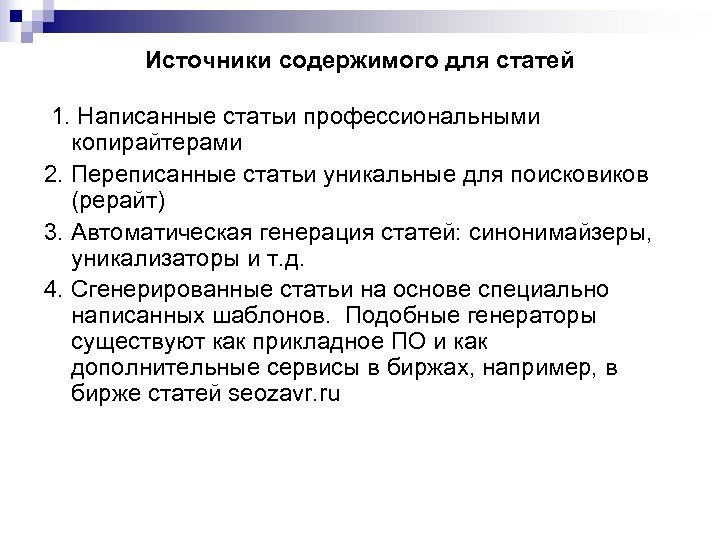 Источники содержимого для статей

1. Написанные статьи профессиональными копирайтерами
2. Переписанные статьи уникальные для поисковиков (рерайт)
3. Автоматическая генерация статей: синонимайзеры, уникализаторы и т.д.
4. Сгенерированные статьи на основе специально написанных шаблонов. Подобные генераторы существуют как прикладное ПО и как дополнительные сервисы в биржах, например, в бирже статей seozavr.ru